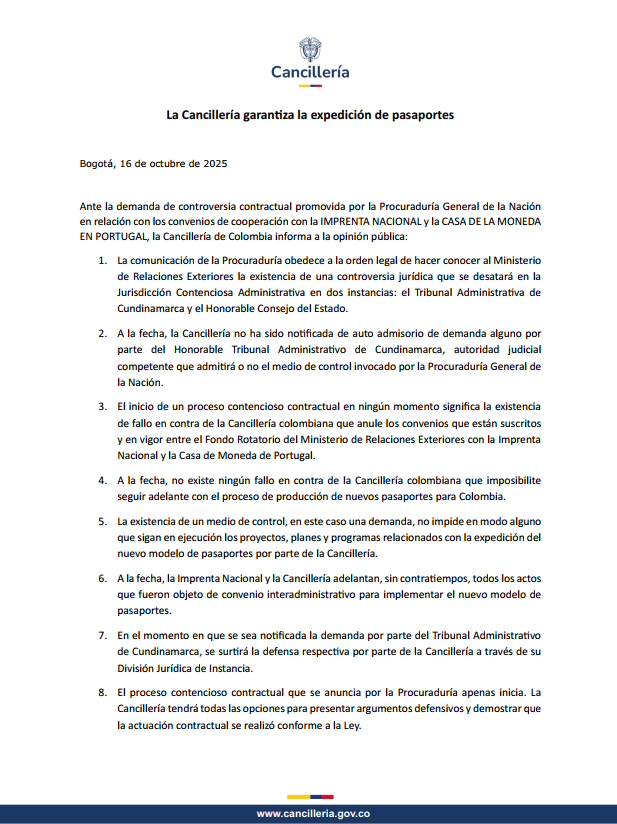 Cancillería

La Cancillería garantiza la expedición de pasaportes

Bogotá, 16 de octubre de 2025

Ante la demanda de controversia contractual promovida por la Procuraduría General de la Nación en relación con los convenios de cooperación con la IMPRENTA NACIONAL y la CASA DE LA MONEDA EN PORTUGAL, la Cancillería de Colombia informa a la opinión pública:

1. La comunicación de la Procuraduría obedece a la orden legal de hacer conocer al Ministerio de Relaciones Exteriores la existencia de una controversia jurídica que se desatará en la Jurisdicción Contenciosa Administrativa en dos instancias: el Tribunal Administrativa de Cundinamarca y el Honorable Consejo del Estado.

2. A la fecha, la Cancillería no ha sido notificada de auto admisorio de demanda alguno por parte del Honorable Tribunal Administrativo de Cundinamarca, autoridad judicial competente que admitirá o no el medio de control invocado por la Procuraduría General de la Nación.

3. El inicio de un proceso contencioso contractual en ningún momento significa la existencia de fallo en contra de la Cancillería colombiana que anule los convenios que están suscritos y en vigor entre el Fondo Rotatorio del Ministerio de Relaciones Exteriores con la Imprenta Nacional y la Casa de Moneda de Portugal.

4. A la fecha, no existe ningún fallo en contra de la Cancillería colombiana que imposibilite seguir adelante con el proceso de producción de nuevos pasaportes para Colombia.

5. La existencia de un medio de control, en este caso una demanda, no impide en modo alguno que sigan en ejecución los proyectos, planes y programas relacionados con la expedición del nuevo modelo de pasaportes por parte de la Cancillería.

6. A la fecha, la Imprenta Nacional y la Cancillería adelantan, sin contratiempos, todos los actos que fueron objeto de convenio interadministrativo para implementar el nuevo modelo de pasaportes.

7. En el momento en que se sea notificada la demanda por parte del Tribunal Administrativo de Cundinamarca, se surtirá la defensa respectiva por parte de la Cancillería a través de su División Jurídica de Instancia.

8. El proceso contencioso contractual que se anuncia por la Procuraduría apenas inicia. La Cancillería tendrá todas las opciones para presentar argumentos defensivos y demostrar que la actuación contractual se realizó conforme a la Ley.

www.cancilleria.gov.co